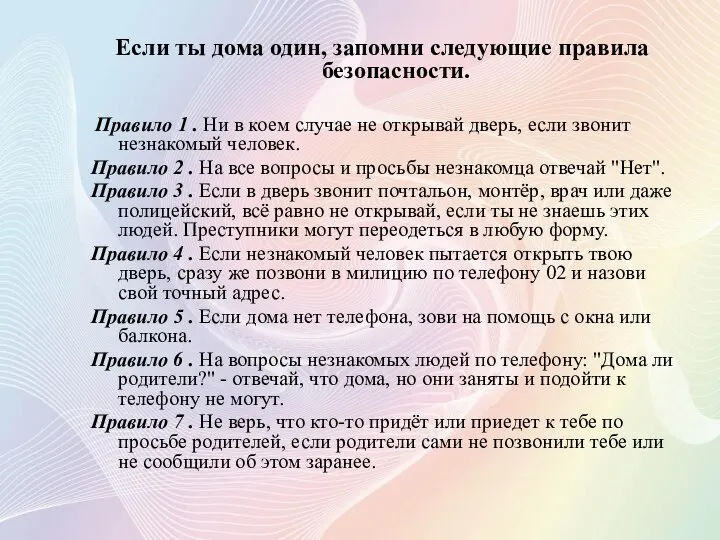 Если ты дома один, запомни следующие правила безопасности.

Правило 1 . Ни в коем случае не открывай дверь, если звонит незнакомый человек.

Правило 2 . На все вопросы и просьбы незнакомца отвечай "Нет".

Правило 3 . Если в дверь звонит почтальон, монтёр, врач или даже полицейский, всё равно не открывай, если ты не знаешь этих людей. Преступники могут переодеться в любую форму.

Правило 4 . Если незнакомый человек пытается открыть твою дверь, сразу же позвони в милицию по телефону 02 и назови свой точный адрес.

Правило 5 . Если дома нет телефона, зови на помощь с окна или балкона.

Правило 6 . На вопросы незнакомых людей по телефону: "Дома ли родители?" - отвечай, что дома, но они заняты и подойти к телефону не могут.

Правило 7 . Не верь, что кто-то придёт или приедет к тебе по просьбе родителей, если родители сами не позвонили тебе или не сообщили об этом заранее.